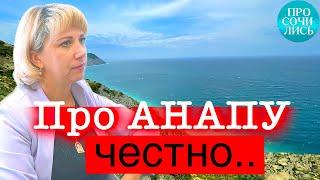 ПРО
СОЧИ
ЛИСЬ

Про АНАПУ
честно..